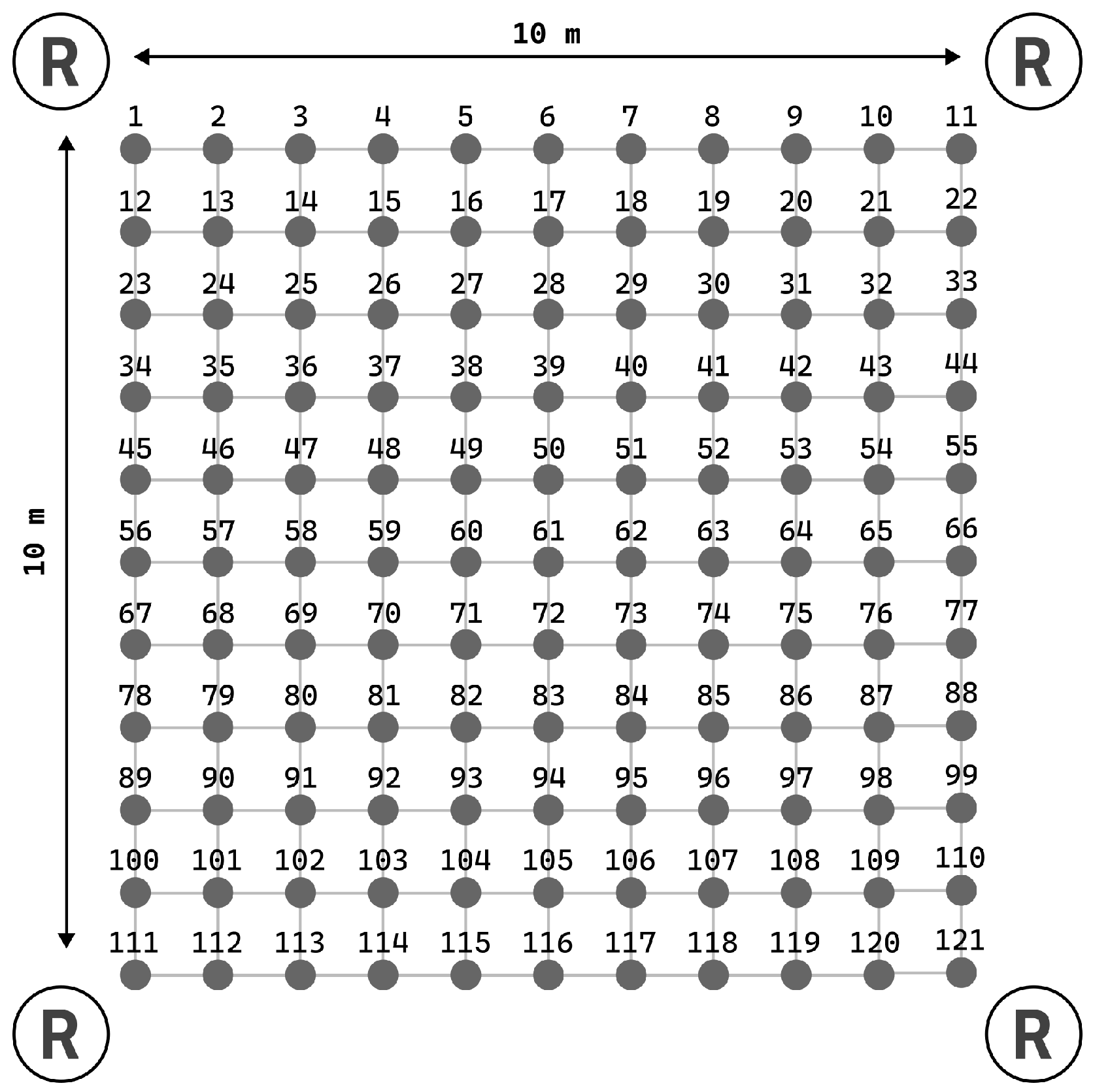 R

10 m

R

10 m

1 2 3 4 5 6 7 8 9 10 11
12 13 14 15 16 17 18 19 20 21 22
23 24 25 26 27 28 29 30 31 32 33
34 35 36 37 38 39 40 41 42 43 44
45 46 47 48 49 50 51 52 53 54 55
56 57 58 59 60 61 62 63 64 65 66
67 68 69 70 71 72 73 74 75 76 77
78 79 80 81 82 83 84 85 86 87 88
89 90 91 92 93 94 95 96 97 98 99
100 101 102 103 104 105 106 107 108 109 110
111 112 113 114 115 116 117 118 119 120 121

R

R